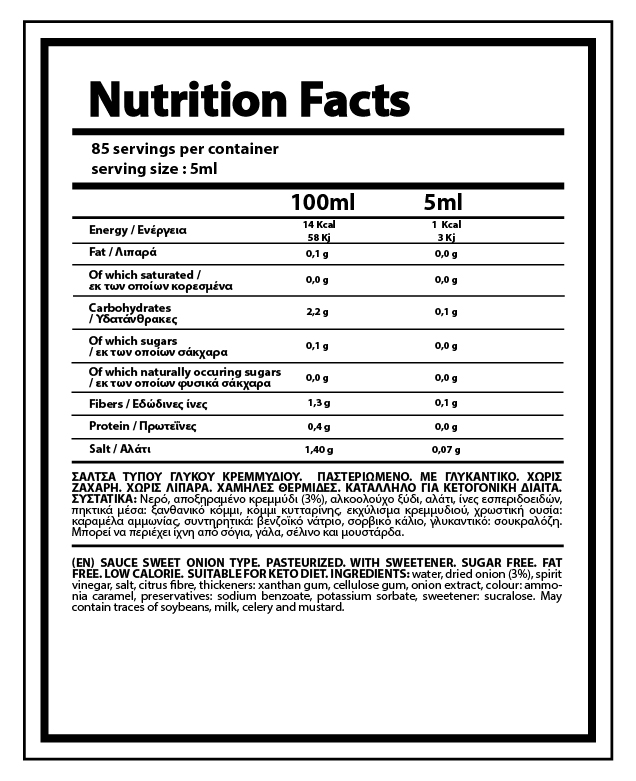 Nutrition Facts

85 servings per container
serving size : 5ml

| | 100ml | 5ml |
|---|---|---|
| Energy / Ενέργεια | 14 Kcal 58 Kj | 1 Kcal 3 Kj |
| Fat / Λιπαρά | 0,1 g | 0,0 g |
| Of which saturated / εκ των οποίων κορεσμένα | 0,0 g | 0,0 g |
| Carbohydrates / Υδατάνθρακες | 2,2 g | 0,1 g |
| Of which sugars / εκ των οποίων σάκχαρα | 0,1 g | 0,0 g |
| Of which naturally occuring sugars / εκ των οποίων φυσικά σάκχαρα | 0,0 g | 0,0 g |
| Fibers / Εδώδινες ίνες | 1,3 g | 0,1 g |
| Protein / Πρωτεΐνες | 0,4 g | 0,0 g |
| Salt / Αλάτι | 1,40 g | 0,07 g |

ΣΑΛΤΣΑ ΤΥΠΟΥ ΓΛΥΚΟΥ ΚΡΕΜΜΥΔΙΟΥ. ΠΑΣΤΕΡΙΩΜΕΝΟ. ΜΕ ΓΛΥΚΑΝΤΙΚΟ. ΧΩΡΙΣ ΖΑΧΑΡΗ. ΧΩΡΙΣ ΛΙΠΑΡΑ. ΧΑΜΗΛΕΣ ΘΕΡΜΙΔΕΣ. ΚΑΤΑΛΛΗΛΟ ΓΙΑ ΚΕΤΟΓΟΝΙΚΗ ΔΙΑΙΤΑ. ΣΥΣΤΑΤΙΚΑ: Νερό, αποξηραμένο κρεμμύδι (3%), αλκοολούχο ξύδι, αλάτι, ίνες εσπεριδοειδών, πηκτικά μέσα: ξανθανικό κόμμι, κόμμι κυτταρίνης, εκχύλισμα κρεμμυδιού, χρωστική ουσία: καραμέλα αμμωνίας, συντηρητικά: βενζοϊκό νάτριο, σορβικό κάλιο, γλυκαντικό: σουκραλόζη. Μπορεί να περιέχει ίχνη από σόγια, γάλα, σέλινο και μουστάρδα.

(EN) SAUCE SWEET ONION TYPE. PASTEURIZED. WITH SWEETENER. SUGAR FREE. FAT FREE. LOW CALORIE. SUITABLE FOR KETO DIET. INGREDIENTS: water, dried onion (3%), spirit vinegar, salt, citrus fibre, thickeners: xanthan gum, cellulose gum, onion extract, colour: ammonia caramel, preservatives: sodium benzoate, potassium sorbate, sweetener: sucralose. May contain traces of soybeans, milk, celery and mustard.